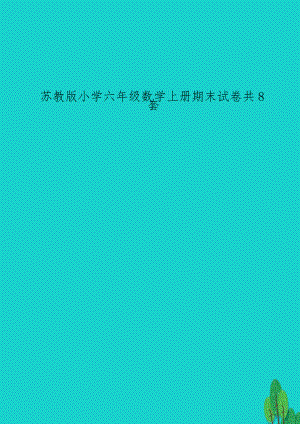 苏教版小学六年级数学上册期末试卷共8套